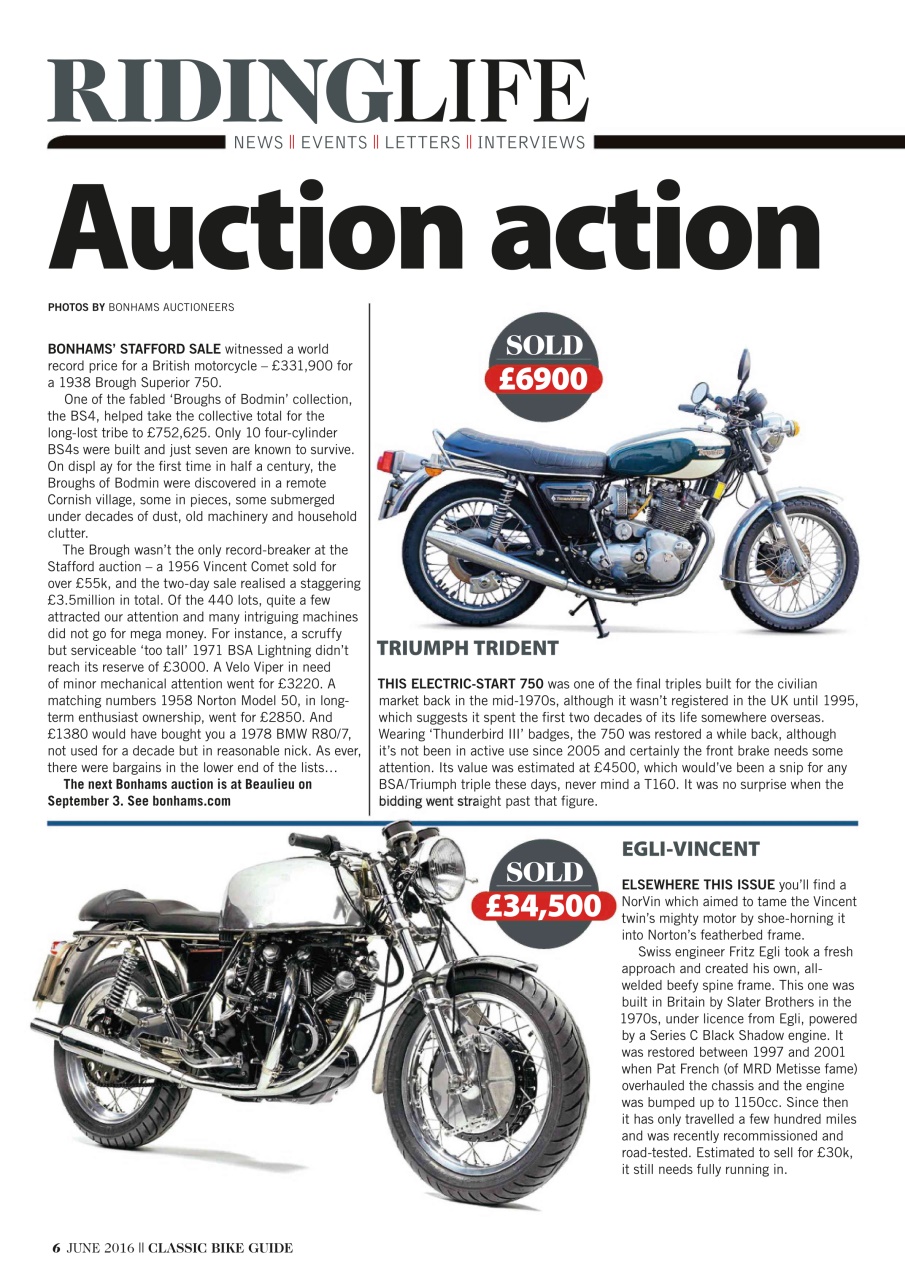 RIDINGLIFE

NEWS || EVENTS || LETTERS || INTERVIEWS

Auction action

PHOTOS BY BONHAMS AUCTIONEERS

BONHAMS' STAFFORD SALE witnessed a world record price for a British motorcycle – £331,900 for a 1938 Brough Superior 750.

One of the fabled 'Broughs of Bodmin' collection, the BS4, helped take the collective total for the long-lost tribe to £752,625. Only 10 four-cylinder BS4s were built and just seven are known to survive. On displ ay for the first time in half a century, the Broughs of Bodmin were discovered in a remote Cornish village, some in pieces, some submerged under decades of dust, old machinery and household clutter.

The Brough wasn't the only record-breaker at the Stafford auction – a 1956 Vincent Comet sold for over £55k, and the two-day sale realised a staggering £3.5million in total. Of the 440 lots, quite a few attracted our attention and many intriguing machines did not go for mega money. For instance, a scruffy but serviceable 'too tall' 1971 BSA Lightning didn't reach its reserve of £3000. A Velo Viper in need of minor mechanical attention went for £3220. A matching numbers 1958 Norton Model 50, in long-term enthusiast ownership, went for £2850. And £1380 would have bought you a 1978 BMW R80/7, not used for a decade but in reasonable nick. As ever, there were bargains in the lower end of the lists…

The next Bonhams auction is at Beaulieu on September 3. See bonhams.com

SOLD
£6900

TRIUMPH TRIDENT

THIS ELECTRIC-START 750 was one of the final triples built for the civilian market back in the mid-1970s, although it wasn't registered in the UK until 1995, which suggests it spent the first two decades of its life somewhere overseas. Wearing 'Thunderbird III' badges, the 750 was restored a while back, although it's not been in active use since 2005 and certainly the front brake needs some attention. Its value was estimated at £4500, which would've been a snip for any BSA/Triumph triple these days, never mind a T160. It was no surprise when the bidding went straight past that figure.

SOLD
£34,500

EGLI-VINCENT

ELSEWHERE THIS ISSUE you'll find a NorVin which aimed to tame the Vincent twin's mighty motor by shoe-horning it into Norton's featherbed frame.

Swiss engineer Fritz Egli took a fresh approach and created his own, all-welded beefy spine frame. This one was built in Britain by Slater Brothers in the 1970s, under licence from Egli, powered by a Series C Black Shadow engine. It was restored between 1997 and 2001 when Pat French (of MRD Metisse fame) overhauled the chassis and the engine was bumped up to 1150cc. Since then it has only travelled a few hundred miles and was recently recommissioned and road-tested. Estimated to sell for £30k, it still needs fully running in.

6 JUNE 2016 || CLASSIC BIKE GUIDE